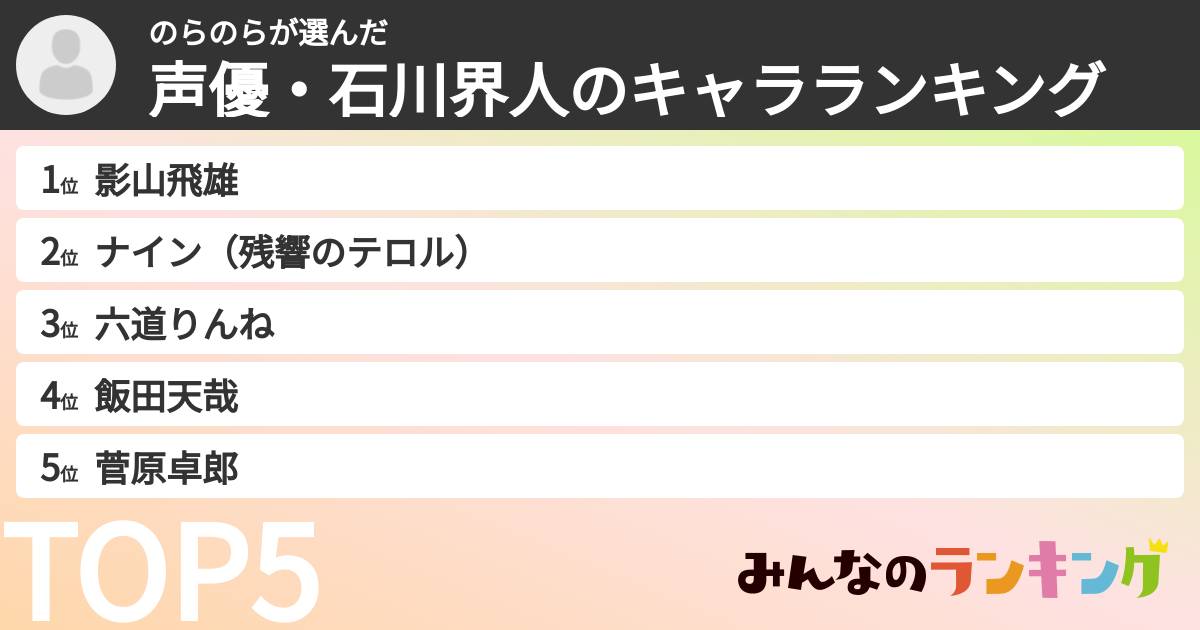 のらのらが選んだ
声優・石川界人のキャラランキング

1位 影山飛雄
2位 ナイン（残響のテロル）
3位 六道りんね
4位 飯田天哉
5位 菅原卓郎

TOP5

みんなのランキング